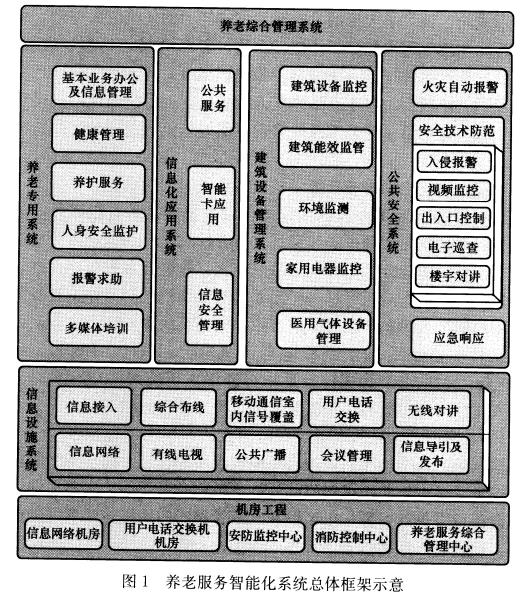 养老综合管理系统

养老专用系统

基本业务办公及信息管理

健康管理

养护服务

人身安全监护

报警求助

多媒体培训

信息化应用系统

公共服务

智能卡应用

信息安全管理

建筑设备管理系统

建筑设备监控

建筑能效监管

环境监测

家用电器监控

医用气体设备管理

公共安全系统

火灾自动报警

安全技术防范

入侵报警

视频监控

出入口控制

电子巡查

楼宇对讲

应急响应

信息设施系统

信息接入

综合布线

移动通信室内信号覆盖

用户电话交换

无线对讲

信息网络

有线电视

公共广播

会议管理

信息导引及发布

机房工程

信息网络机房

用户电话交换机机房

安防监控中心

消防控制中心

养老服务综合管理中心

图1 养老服务智能化系统总体框架示意